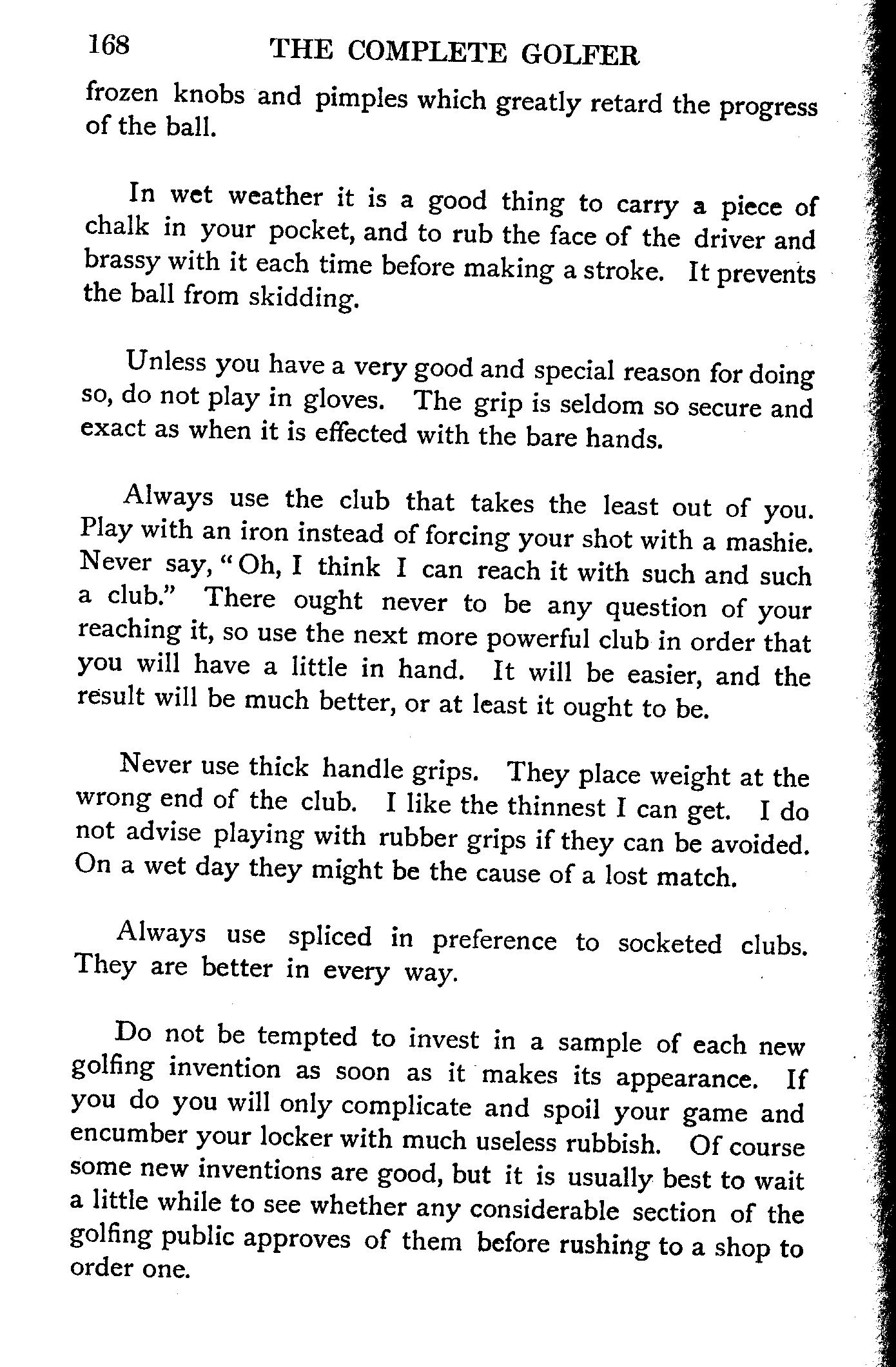 168 THE COMPLETE GOLFER

frozen knobs and pimples which greatly retard the progress of the ball.

In wet weather it is a good thing to carry a piece of chalk in your pocket, and to rub the face of the driver and brassy with it each time before making a stroke. It prevents the ball from skidding.

Unless you have a very good and special reason for doing so, do not play in gloves. The grip is seldom so secure and exact as when it is effected with the bare hands.

Always use the club that takes the least out of you. Play with an iron instead of forcing your shot with a mashie. Never say, "Oh, I think I can reach it with such and such a club." There ought never to be any question of your reaching it, so use the next more powerful club in order that you will have a little in hand. It will be easier, and the result will be much better, or at least it ought to be.

Never use thick handle grips. They place weight at the wrong end of the club. I like the thinnest I can get. I do not advise playing with rubber grips if they can be avoided. On a wet day they might be the cause of a lost match.

Always use spliced in preference to socketed clubs. They are better in every way.

Do not be tempted to invest in a sample of each new golfing invention as soon as it makes its appearance. If you do you will only complicate and spoil your game and encumber your locker with much useless rubbish. Of course some new inventions are good, but it is usually best to wait a little while to see whether any considerable section of the golfing public approves of them before rushing to a shop to order one.